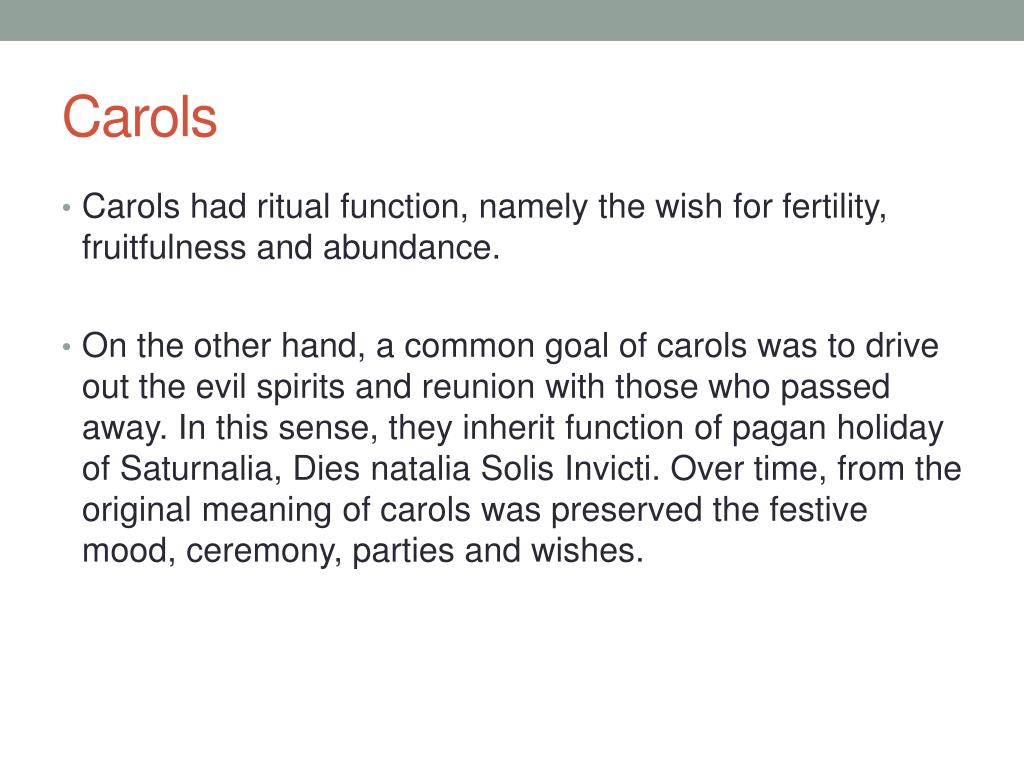 Carols

• Carols had ritual function, namely the wish for fertility, fruitfulness and abundance.

• On the other hand, a common goal of carols was to drive out the evil spirits and reunion with those who passed away. In this sense, they inherit function of pagan holiday of Saturnalia, Dies natalia Solis Invicti. Over time, from the original meaning of carols was preserved the festive mood, ceremony, parties and wishes.